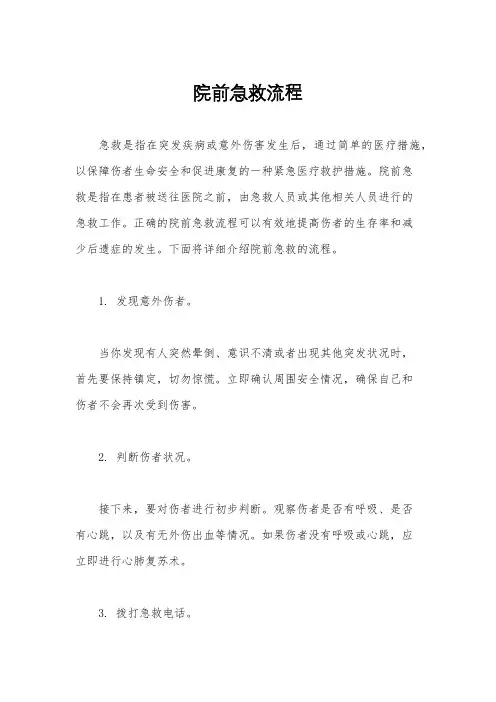 院前急救流程

急救是指在突发疾病或意外伤害发生后，通过简单的医疗措施，以保障伤者生命安全和促进康复的一种紧急医疗救护措施。院前急救是指在患者被送往医院之前，由急救人员或其他相关人员进行的急救工作。正确的院前急救流程可以有效地提高伤者的生存率和减少后遗症的发生。下面将详细介绍院前急救的流程。

1. 发现意外伤者。

当你发现有人突然晕倒、意识不清或者出现其他突发状况时，首先要保持镇定，切勿惊慌。立即确认周围安全情况，确保自己和伤者不会再次受到伤害。

2. 判断伤者状况。

接下来，要对伤者进行初步判断。观察伤者是否有呼吸、是否有心跳，以及有无外伤出血等情况。如果伤者没有呼吸或心跳，应立即进行心肺复苏术。

3. 拨打急救电话。